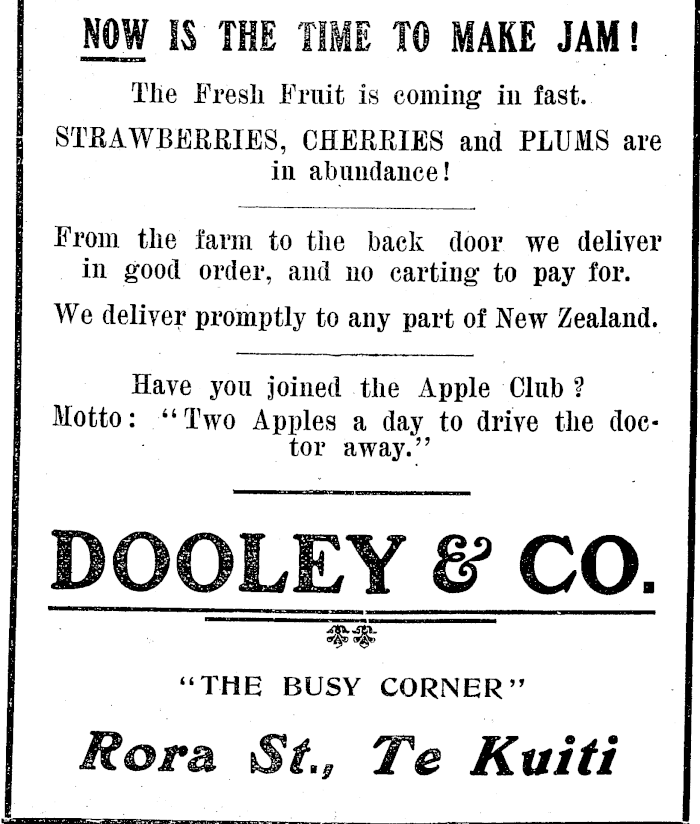 NOW IS THE TIME TO MAKE JAM!

The Fresh Fruit is coming in fast.

STRAWBERRIES, CHERRIES and PLUMS are in abundance!

From the farm to the back door we deliver in good order, and no carting to pay for.

We deliver promptly to any part of New Zealand.

Have you joined the Apple Club?
Motto: "Two Apples a day to drive the doctor away."

DOOLEY & CO.

"THE BUSY CORNER"

Rora St., Te Kuiti